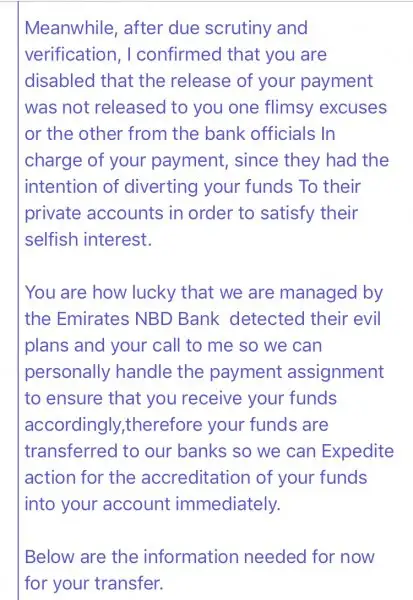 Meanwhile, after due scrutiny and verification, I confirmed that you are disabled that the release of your payment was not released to you one flimsy excuses or the other from the bank officials In charge of your payment, since they had the intention of diverting your funds To their private accounts in order to satisfy their selfish interest.

You are how lucky that we are managed by the Emirates NBD Bank  detected their evil plans and your call to me so we can personally handle the payment assignment to ensure that you receive your funds accordingly,therefore your funds are transferred to our banks so we can Expedite action for the accreditation of your funds into your account immediately.

Below are the information needed for now for your transfer.